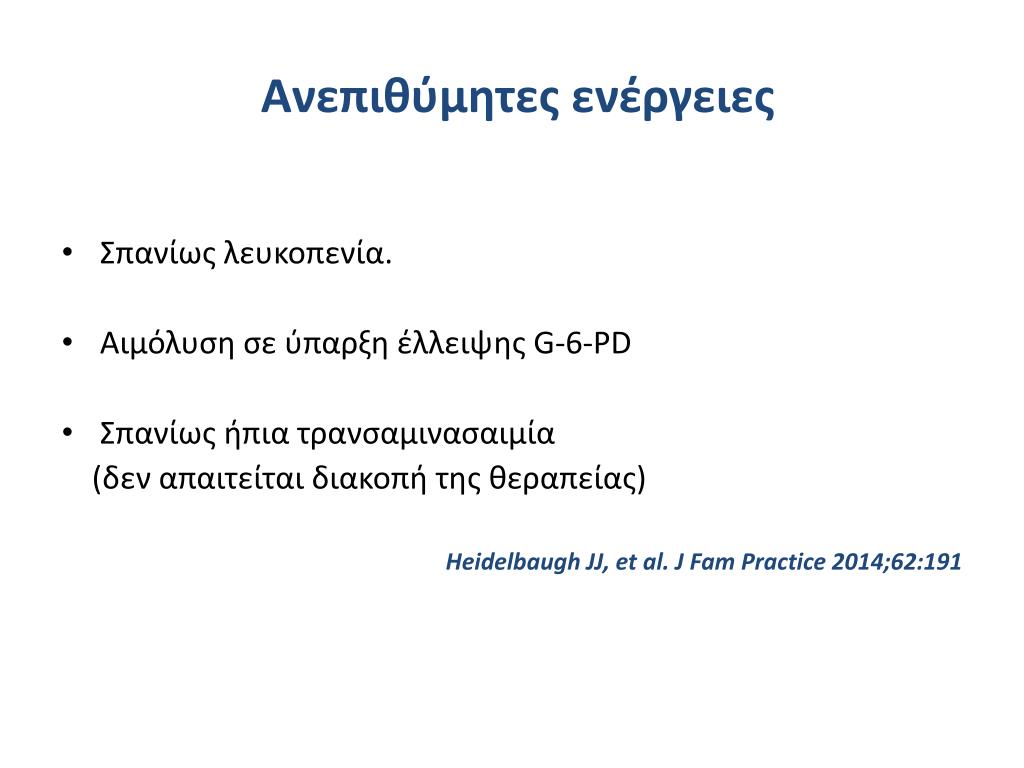 Ανεπιθύμητες ενέργειες

• Σπανίως λευκοπενία.

• Αιμόλυση σε ύπαρξη έλλειψης G-6-PD

• Σπανίως ήπια τρανσαμινασαιμία
(δεν απαιτείται διακοπή της θεραπείας)

Heidelbaugh JJ, et al. J Fam Practice 2014;62:191